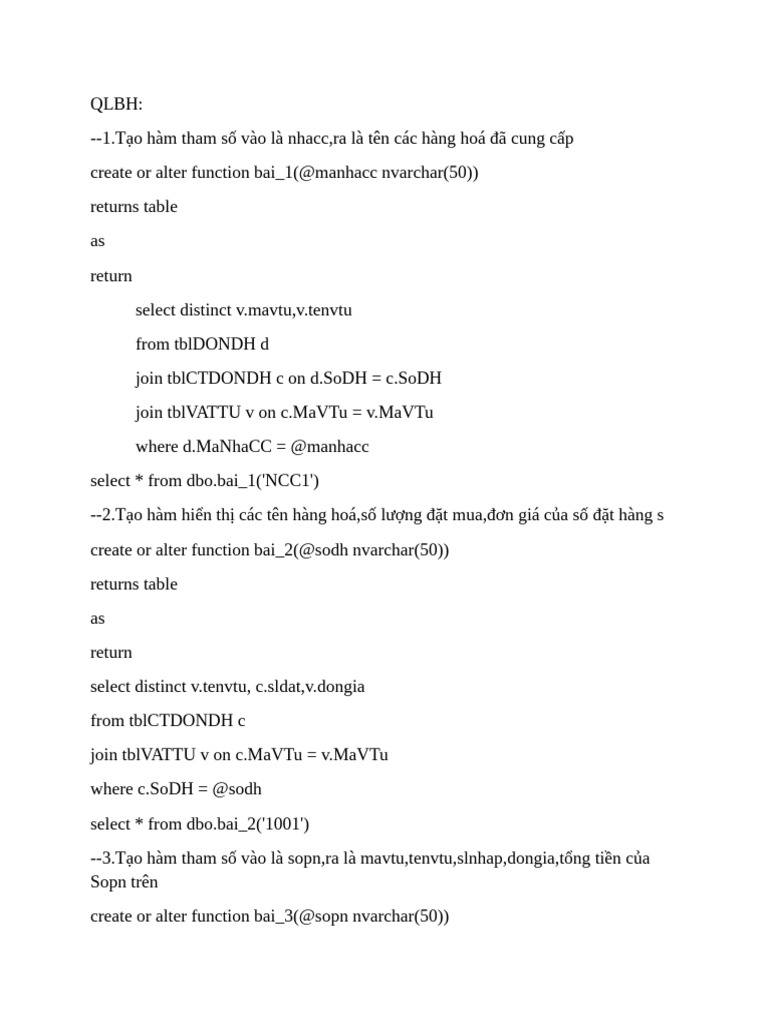 QLBH:

--1.Tạo hàm tham số vào là nhacc,ra là tên các hàng hoá đã cung cấp

create or alter function bai_1(@manhacc nvarchar(50))

returns table

as

return

select distinct v.mavtu,v.tenvtu

from tblDONDH d

join tblCTDONDH c on d.SoDH = c.SoDH

join tblVATTU v on c.MaVTu = v.MaVTu

where d.MaNhaCC = @manhacc

select * from dbo.bai_1('NCC1')

--2.Tạo hàm hiển thị các tên hàng hoá,số lượng đặt mua,đơn giá của số đặt hàng s

create or alter function bai_2(@sodh nvarchar(50))

returns table

as

return

select distinct v.tenvtu, c.sldat,v.dongia

from tblCTDONDH c

join tblVATTU v on c.MaVTu = v.MaVTu

where c.SoDH = @sodh

select * from dbo.bai_2('1001')

--3.Tạo hàm tham số vào là sopn,ra là mavtu,tenvtu,slnhap,dongia,tổng tiền của Sopn trên

create or alter function bai_3(@sopn nvarchar(50))